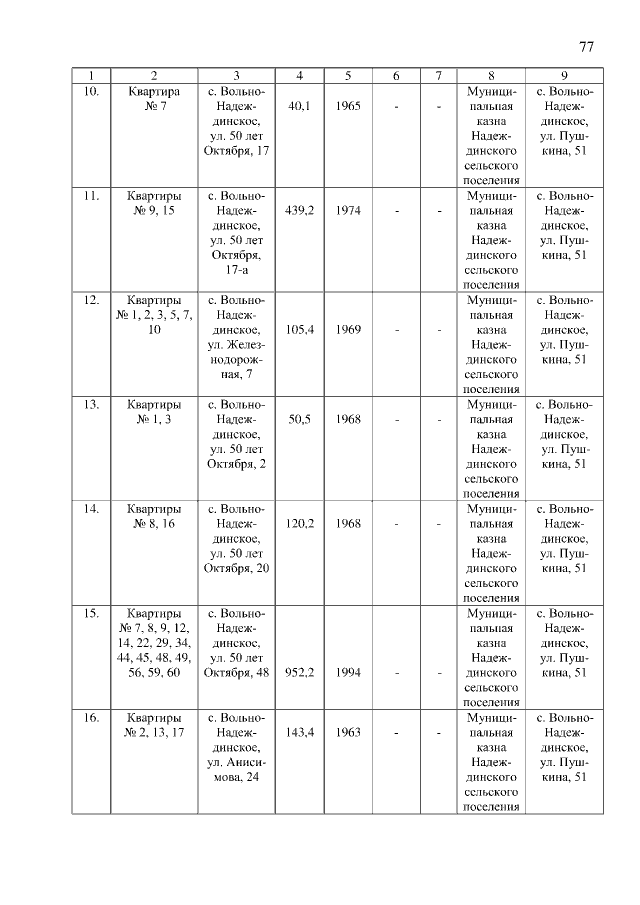 77

| 1 | 2 | 3 | 4 | 5 | 6 | 7 | 8 | 9 |
|---|---|---|---|---|---|---|---|---|
| 10. | Квартира № 7 | с. Вольно-Надеждинское, ул. 50 лет Октября, 17 | 40,1 | 1965 | - | - | Муниципальная казна Надеждинского сельского поселения | с. Вольно-Надеждинское, ул. Пушкина, 51 |
| 11. | Квартиры № 9, 15 | с. Вольно-Надеждинское, ул. 50 лет Октября, 17-а | 439,2 | 1974 | - | - | Муниципальная казна Надеждинского сельского поселения | с. Вольно-Надеждинское, ул. Пушкина, 51 |
| 12. | Квартиры № 1, 2, 3, 5, 7, 10 | с. Вольно-Надеждинское, ул. Железнодорожная, 7 | 105,4 | 1969 | - | - | Муниципальная казна Надеждинского сельского поселения | с. Вольно-Надеждинское, ул. Пушкина, 51 |
| 13. | Квартиры № 1, 3 | с. Вольно-Надеждинское, ул. 50 лет Октября, 2 | 50,5 | 1968 | - | - | Муниципальная казна Надеждинского сельского поселения | с. Вольно-Надеждинское, ул. Пушкина, 51 |
| 14. | Квартиры № 8, 16 | с. Вольно-Надеждинское, ул. 50 лет Октября, 20 | 120,2 | 1968 | - | - | Муниципальная казна Надеждинского сельского поселения | с. Вольно-Надеждинское, ул. Пушкина, 51 |
| 15. | Квартиры № 7, 8, 9, 12, 14, 22, 29, 34, 44, 45, 48, 49, 56, 59, 60 | с. Вольно-Надеждинское, ул. 50 лет Октября, 48 | 952,2 | 1994 | - | - | Муниципальная казна Надеждинского сельского поселения | с. Вольно-Надеждинское, ул. Пушкина, 51 |
| 16. | Квартиры № 2, 13, 17 | с. Вольно-Надеждинское, ул. Анисимова, 24 | 143,4 | 1963 | - | - | Муниципальная казна Надеждинского сельского поселения | с. Вольно-Надеждинское, ул. Пушкина, 51 |